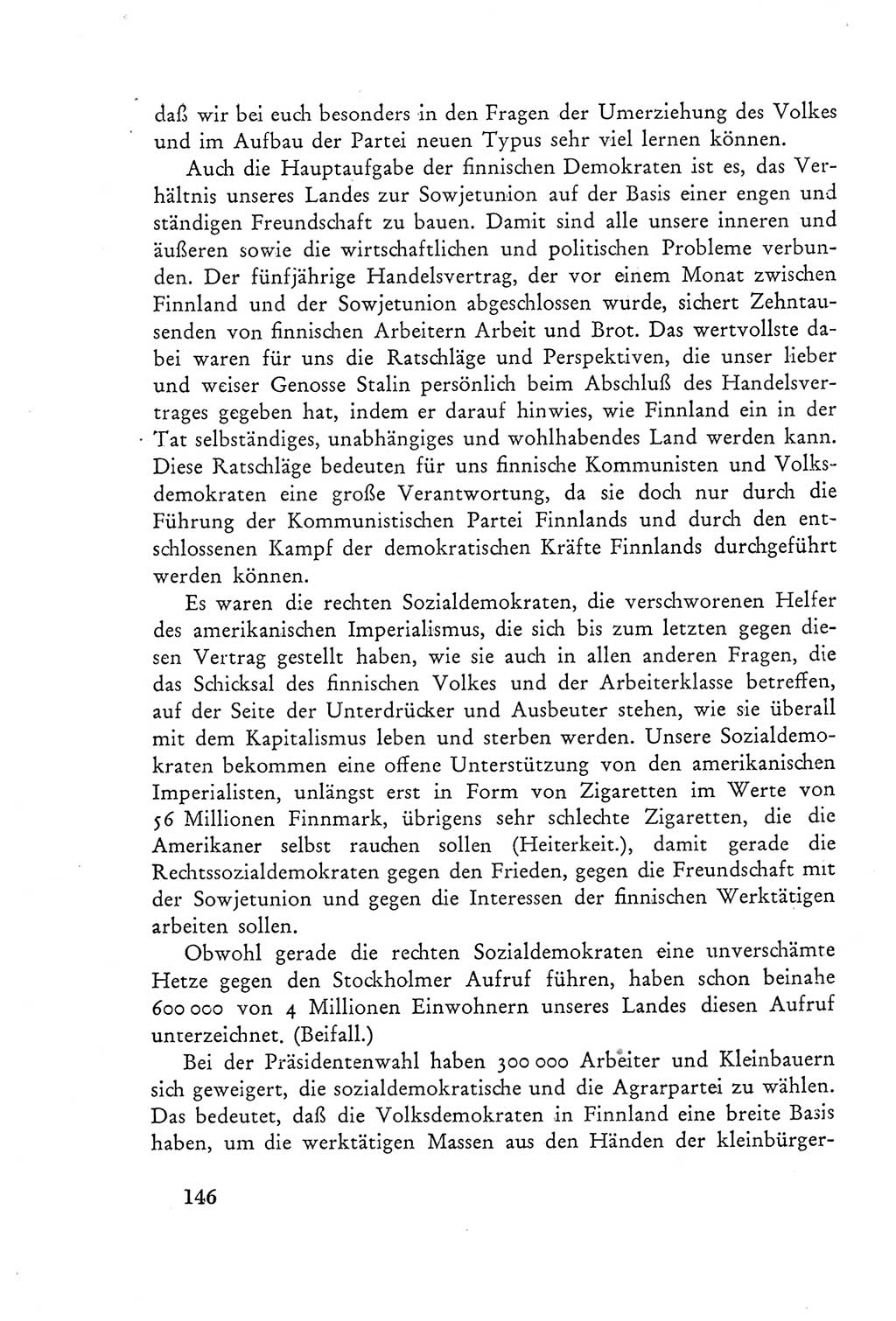 daß wir bei euch besonders in den Fragen der Umerziehung des Volkes und im Aufbau der Partei neuen Typus sehr viel lernen können.

Auch die Hauptaufgabe der finnischen Demokraten ist es, das Verhältnis unseres Landes zur Sowjetunion auf der Basis einer engen und ständigen Freundschaft zu bauen. Damit sind alle unsere inneren und äußeren sowie die wirtschaftlichen und politischen Probleme verbunden. Der fünfjährige Handelsvertrag, der vor einem Monat zwischen Finnland und der Sowjetunion abgeschlossen wurde, sichert Zehntausenden von finnischen Arbeitern Arbeit und Brot. Das wertvollste dabei waren für uns die Ratschläge und Perspektiven, die unser lieber und weiser Genosse Stalin persönlich beim Abschluß des Handelsvertrages gegeben hat, indem er darauf hinwies, wie Finnland ein in der Tat selbständiges, unabhängiges und wohlhabendes Land werden kann. Diese Ratschläge bedeuten für uns finnische Kommunisten und Volksdemokraten eine große Verantwortung, da sie doch nur durch die Führung der Kommunistischen Partei Finnlands und durch den entschlossenen Kampf der demokratischen Kräfte Finnlands durchgeführt werden können.

Es waren die rechten Sozialdemokraten, die verschworenen Helfer des amerikanischen Imperialismus, die sich bis zum letzten gegen diesen Vertrag gestellt haben, wie sie auch in allen anderen Fragen, die das Schicksal des finnischen Volkes und der Arbeiterklasse betreffen, auf der Seite der Unterdrücker und Ausbeuter stehen, wie sie überall mit dem Kapitalismus leben und sterben werden. Unsere Sozialdemokraten bekommen eine offene Unterstützung von den amerikanischen Imperialisten, unlängst erst in Form von Zigaretten im Werte von 56 Millionen Finnmark, übrigens sehr schlechte Zigaretten, die die Amerikaner selbst rauchen sollen (Heiterkeit.), damit gerade die Rechtssozialdemokraten gegen den Frieden, gegen die Freundschaft mit der Sowjetunion und gegen die Interessen der finnischen Werktätigen arbeiten sollen.

Obwohl gerade die rechten Sozialdemokraten eine unverschämte Hetze gegen den Stockholmer Aufruf führen, haben schon beinahe 600 000 von 4 Millionen Einwohnern unseres Landes diesen Aufruf unterzeichnet. (Beifall.)

Bei der Präsidentenwahl haben 300 000 Arbeiter und Kleinbauern sich geweigert, die sozialdemokratische und die Agrarpartei zu wählen. Das bedeutet, daß die Volksdemokraten in Finnland eine breite Basis haben, um die werktätigen Massen aus den Händen der kleinbürger-

146